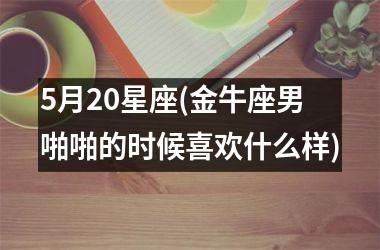 5月20星座(金牛座男啪啪的时候喜欢什么样)